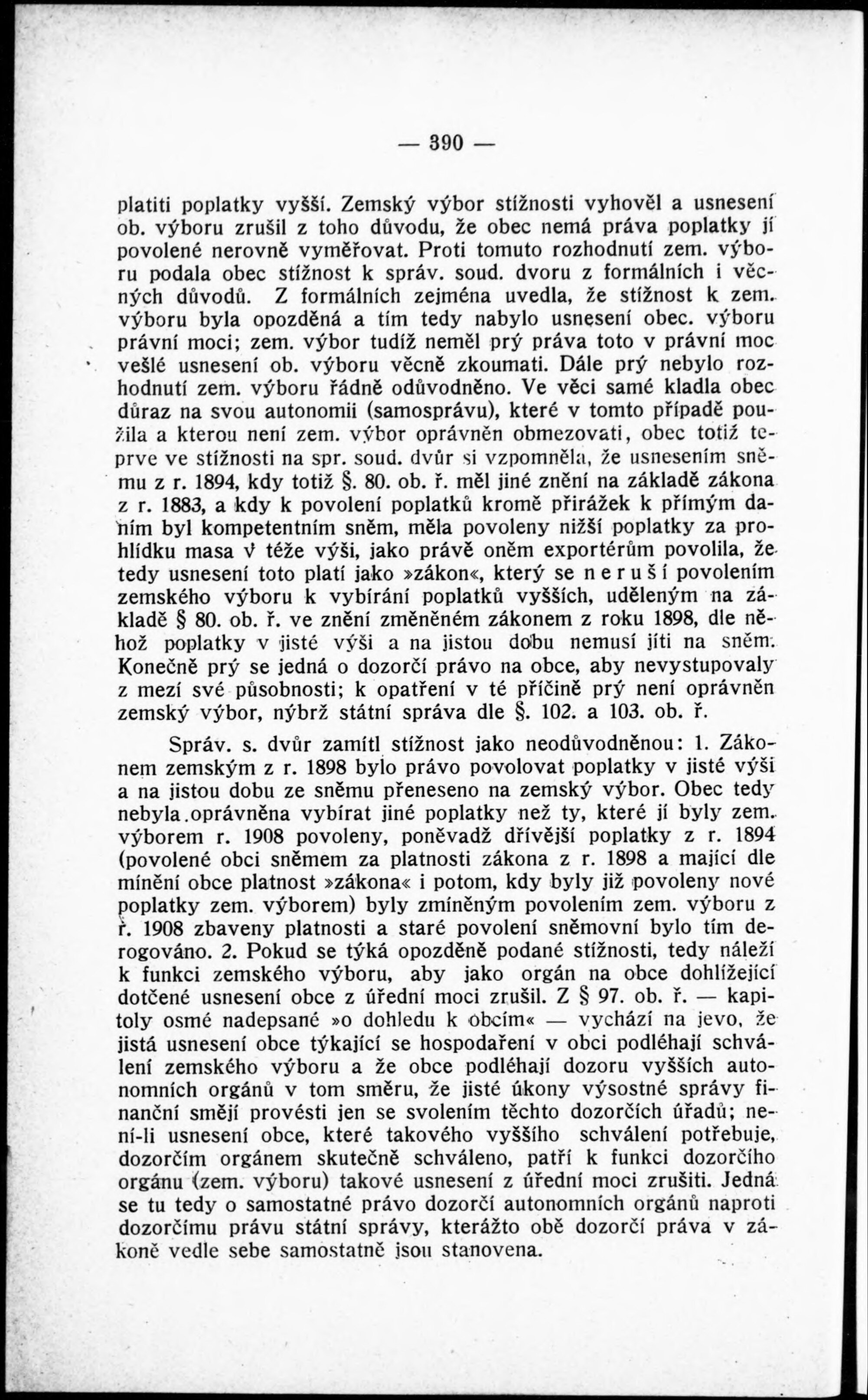 — 390 —

platiti poplatky vyšší. Zemský výbor stížnosti vyhověl a usnesení ob. výboru zrušil z toho důvodu, že obec nemá práva poplatky jí povolené nerovně vyměřovat. Proti tomuto rozhodnutí zem. výboru podala obec stížnost k správ. soud. dvoru z formálních i věcných důvodů. Z formálních zejména uvedla, že stížnost k zem. výboru byla opozděná a tím tedy nabylo usnesení obec. výboru právní moci; zem. výbor tudíž neměl prý práva toto v právní moc vešlé usnesení ob. výboru věcně zkoumati. Dále prý nebylo rozhodnutí zem. výboru řádně odůvodněno. Ve věci samé kladla obec důraz na svou autonomii (samosprávu), které v tomto případě použila a kterou není zem. výbor oprávněn obmezovati, obec totiž teprve ve stížnosti na spr. soud. dvůr si vzpomněla, že usnesením sněmu z r. 1894, kdy totiž §. 80. ob. ř. měl jiné znění na základě zákona z r. 1883, a kdy k povolení poplatků kromě přirážek k přímým daním byl kompetentním sněm, měla povoleny nižší poplatky za prohlídku masa v téže výši, jako právě oněm exportérům povolila, že tedy usnesení toto platí jako »zákon«, který se neruší povolením zemského výboru k vybírání poplatků vyšších, uděleným na základě § 80. ob. ř. ve znění změněném zákonem z roku 1898, dle něhož poplatky v jisté výši a na jistou dobu nemusí jíti na sněm. Konečně prý se jedná o dozorčí právo na obce, aby nevystupovaly z mezí své působnosti; k opatření v té příčině prý není oprávněn zemský výbor, nýbrž státní správa dle §. 102. a 103. ob. ř.

Správ. s. dvůr zamítl stížnost jako neodůvodněnou: 1. Zákonem zemským z r. 1898 bylo právo povolovat poplatky v jisté výši a na jistou dobu ze sněmu přeneseno na zemský výbor. Obec tedy nebyla oprávněna vybírat jiné poplatky než ty, které jí byly zem. výborem r. 1908 povoleny, poněvadž dřívější poplatky z r. 1894 (povolené obci sněmem za platnosti zákona z r. 1898 a mající dle mínění obce platnost »zákona« i potom, kdy byly již povoleny nové poplatky zem. výborem) byly zmíněným povolením zem. výboru z r. 1908 zbaveny platnosti a staré povolení sněmovní bylo tím derogováno. 2. Pokud se týká opozděně podané stížnosti, tedy náleží k funkci zemského výboru, aby jako orgán na obce dohlížející dotčené usnesení obce z úřední moci zrušil. Z § 97. ob. ř. — kapitoly osmé nadepsané »o dohledu k obcím« — vychází na jevo, že jistá usnesení obce týkající se hospodaření v obci podléhají schválení zemského výboru a že obce podléhají dozoru vyšších autonomních orgánů v tom směru, že jisté úkony výsostné správy finanční smějí provésti jen se svolením těchto dozorčích úřadů; není-li usnesení obce, které takového vyššího schválení potřebuje, dozorčím orgánem skutečně schváleno, patří k funkci dozorčího orgánu (zem. výboru) takové usnesení z úřední moci zrušiti. Jedná se tu tedy o samostatné právo dozorčí autonomních orgánů naproti dozorčímu právu státní správy, kterážto obě dozorčí práva v zákoně vedle sebe samostatně jsou stanovena.